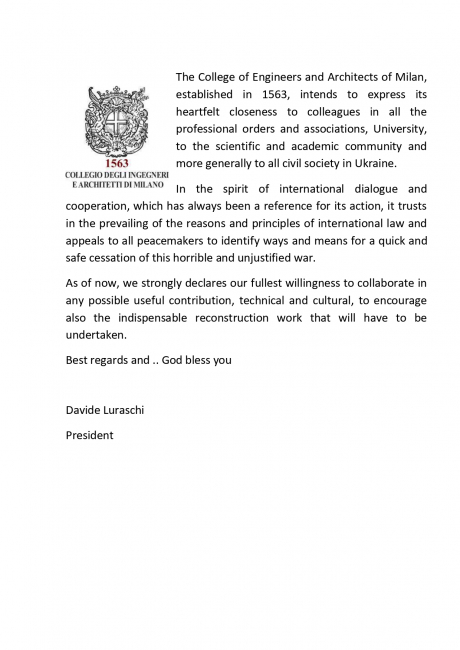 1563
COLLEGIO DEGLI INGEGNERI
E ARCHITETTI DI MILANO

The College of Engineers and Architects of Milan, established in 1563, intends to express its heartfelt closeness to colleagues in all the professional orders and associations, University, to the scientific and academic community and more generally to all civil society in Ukraine.

In the spirit of international dialogue and cooperation, which has always been a reference for its action, it trusts in the prevailing of the reasons and principles of international law and appeals to all peacemakers to identify ways and means for a quick and safe cessation of this horrible and unjustified war.

As of now, we strongly declares our fullest willingness to collaborate in any possible useful contribution, technical and cultural, to encourage also the indispensable reconstruction work that will have to be undertaken.

Best regards and .. God bless you

Davide Luraschi

President